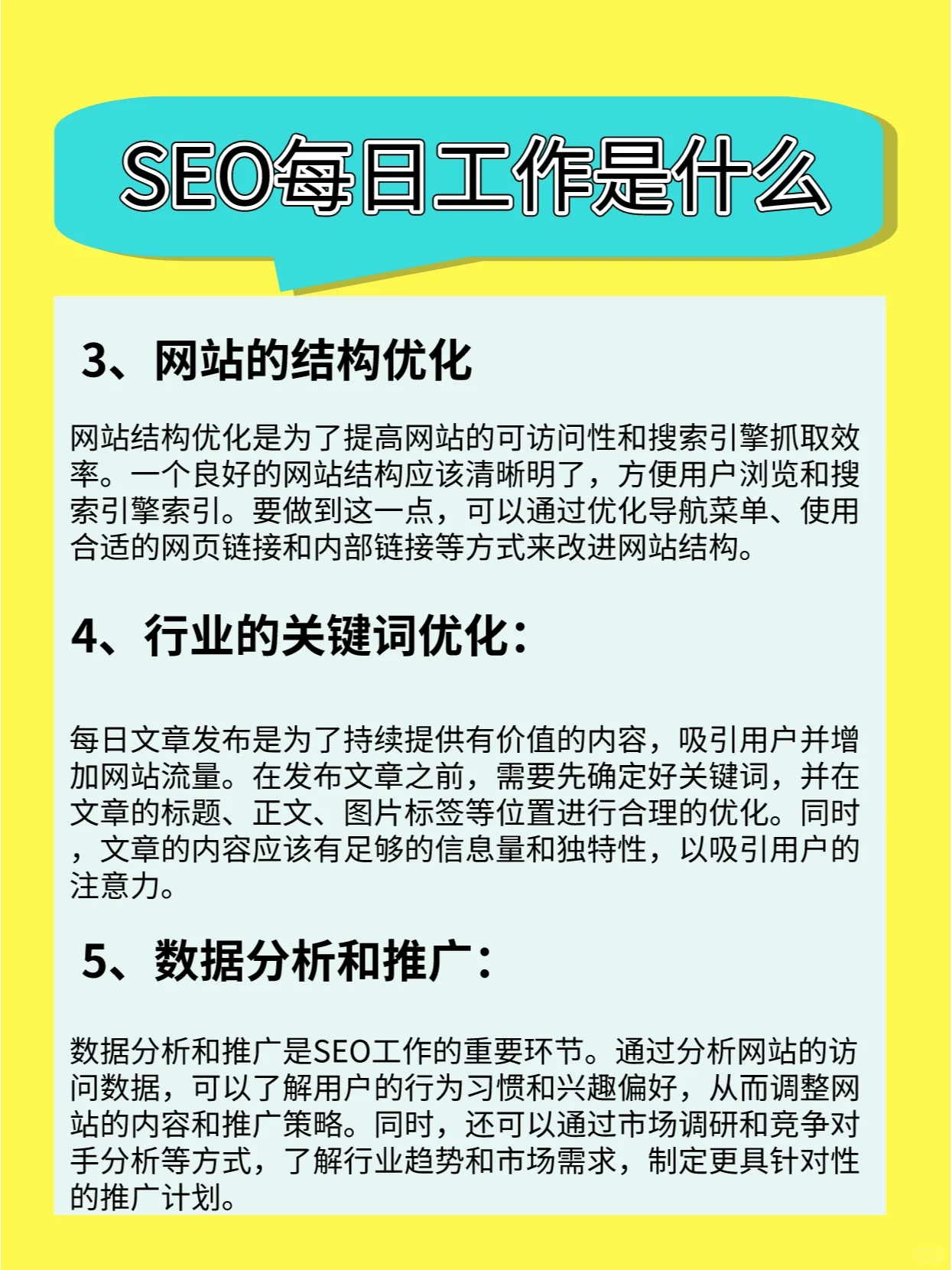 SEO每日工作是什么

3、网站的结构优化

网站结构优化是为了提高网站的可访问性和搜索引擎抓取效率。一个良好的网站结构应该清晰明了，方便用户浏览和搜索引擎索引。要做到这一点，可以通过优化导航菜单、使用合适的网页链接和内部链接等方式来改进网站结构。

4、行业的关键词优化：

每日文章发布是为了持续提供有价值的内容，吸引用户并增加网站流量。在发布文章之前，需要先确定好关键词，并在文章的标题、正文、图片标签等位置进行合理的优化。同时，文章的内容应该有足够的信息量和独特性，以吸引用户的注意力。

5、数据分析和推广：

数据分析和推广是SEO工作的重要环节。通过分析网站的访问数据，可以了解用户的行为习惯和兴趣偏好，从而调整网站的内容和推广策略。同时，还可以通过市场调研和竞争对手分析等方式，了解行业趋势和市场需求，制定更具针对性的推广计划。